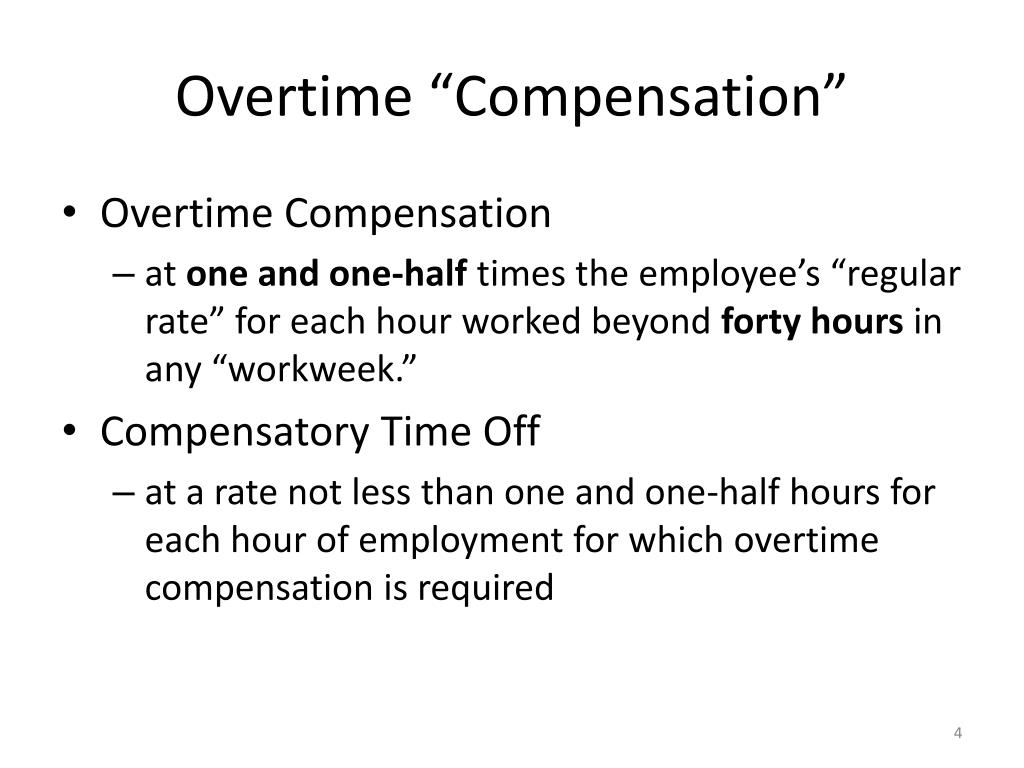 Overtime “Compensation”

• Overtime Compensation
– at one and one-half times the employee’s “regular rate” for each hour worked beyond forty hours in any “workweek.”

• Compensatory Time Off
– at a rate not less than one and one-half hours for each hour of employment for which overtime compensation is required

4